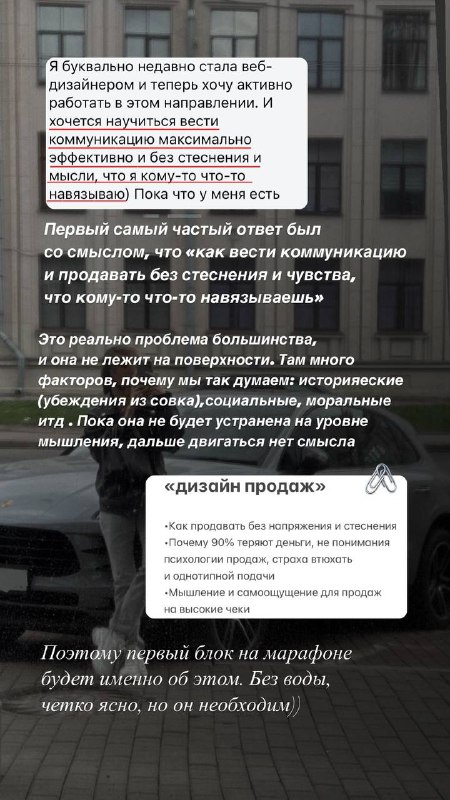 Я буквально недавно стала веб-дизайнером и теперь хочу активно работать в этом направлении. И хочется научиться вести коммуникацию максимально эффективно и без стеснения и мысли, что я кому-то что-то навязываю) Пока что у меня есть

Первый самый частый ответ был со смыслом, что «как вести коммуникацию и продавать без стеснения и чувства, что кому-то что-то навязываешь»

Это реально проблема большинства, и она не лежит на поверхности. Там много факторов, почему мы так думаем: историяеские (убеждения из совка),социальные, моральные итд . Пока она не будет устранена на уровне мышления, дальше двигаться нет смысла

«дизайн продаж»

•Как продавать без напряжения и стеснения
•Почему 90% теряют деньги, не понимания психологии продаж, страха втюхать и однотипной подачи
•Мышление и самоощущение для продаж на высокие чеки

Поэтому первый блок на марафоне будет именно об этом. Без воды, четко ясно, но он необходим))